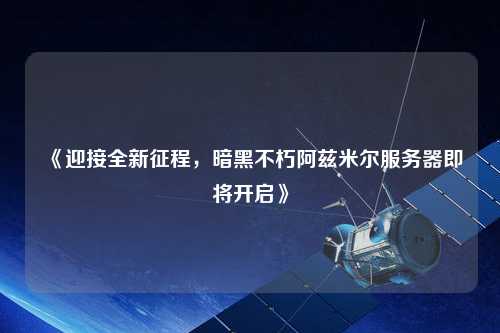 《迎接全新征程，暗黑不朽阿兹米尔服务器即将开启》